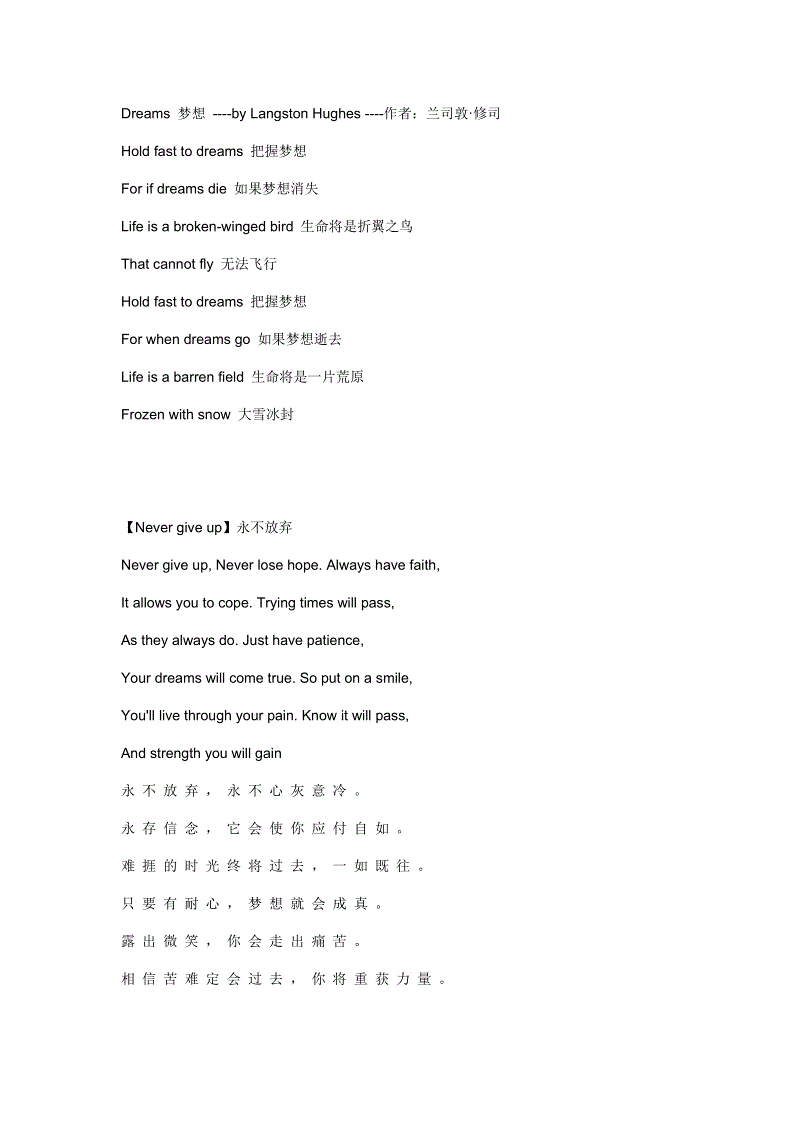 Dreams 梦想 ----by Langston Hughes ----作者：兰司敦·修司

Hold fast to dreams 把握梦想

For if dreams die 如果梦想消失

Life is a broken-winged bird 生命将是折翼之鸟

That cannot fly 无法飞行

Hold fast to dreams 把握梦想

For when dreams go 如果梦想逝去

Life is a barren field 生命将是一片荒原

Frozen with snow 大雪冰封

【Never give up】永不放弃

Never give up, Never lose hope. Always have faith,

It allows you to cope. Trying times will pass,

As they always do. Just have patience,

Your dreams will come true. So put on a smile,

You'll live through your pain. Know it will pass,

And strength you will gain

永不放弃，永不心灰意冷。

永存信念，它会使你应付自如。

难捱的时光终将过去，一如既往。

只要有耐心，梦想就会成真。

露出微笑，你会走出痛苦。

相信苦难定会过去，你将重获力量。